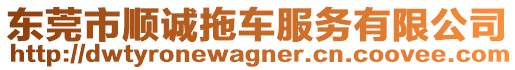 东莞市顺诚拖车服务有限公司
http://dwtyronewagner.cn.coovee.com